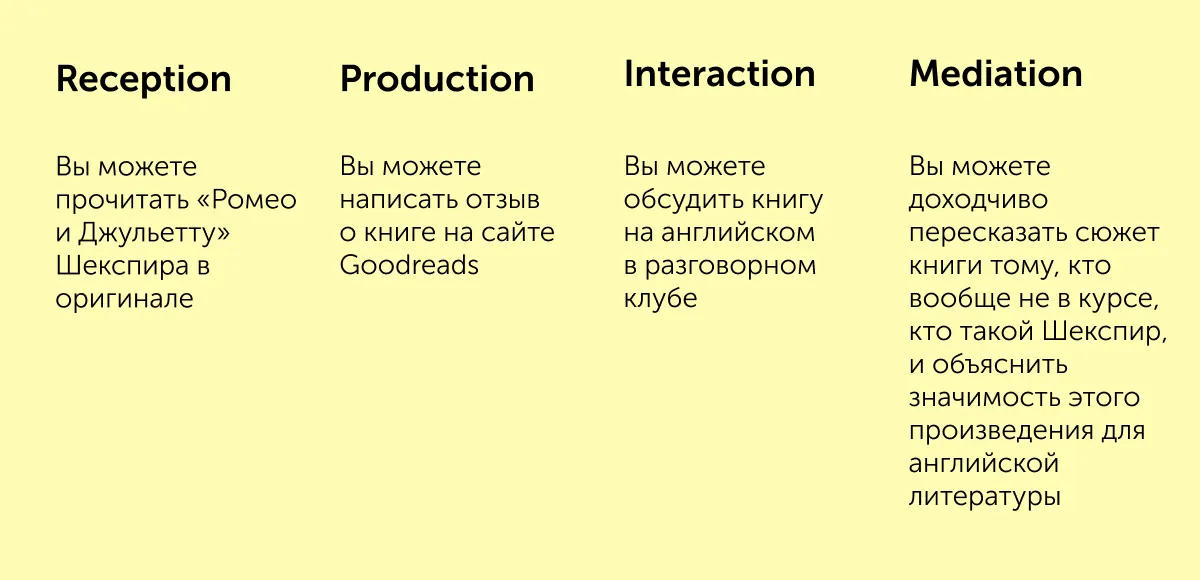 Reception

Вы можете прочитать «Ромео и Джульетту» Шекспира в оригинале

Production

Вы можете написать отзыв о книге на сайте Goodreads

Interaction

Вы можете обсудить книгу на английском в разговорном клубе

Mediation

Вы можете доходчиво пересказать сюжет книги тому, кто вообще не в курсе, кто такой Шекспир, и объяснить значимость этого произведения для английской литературы